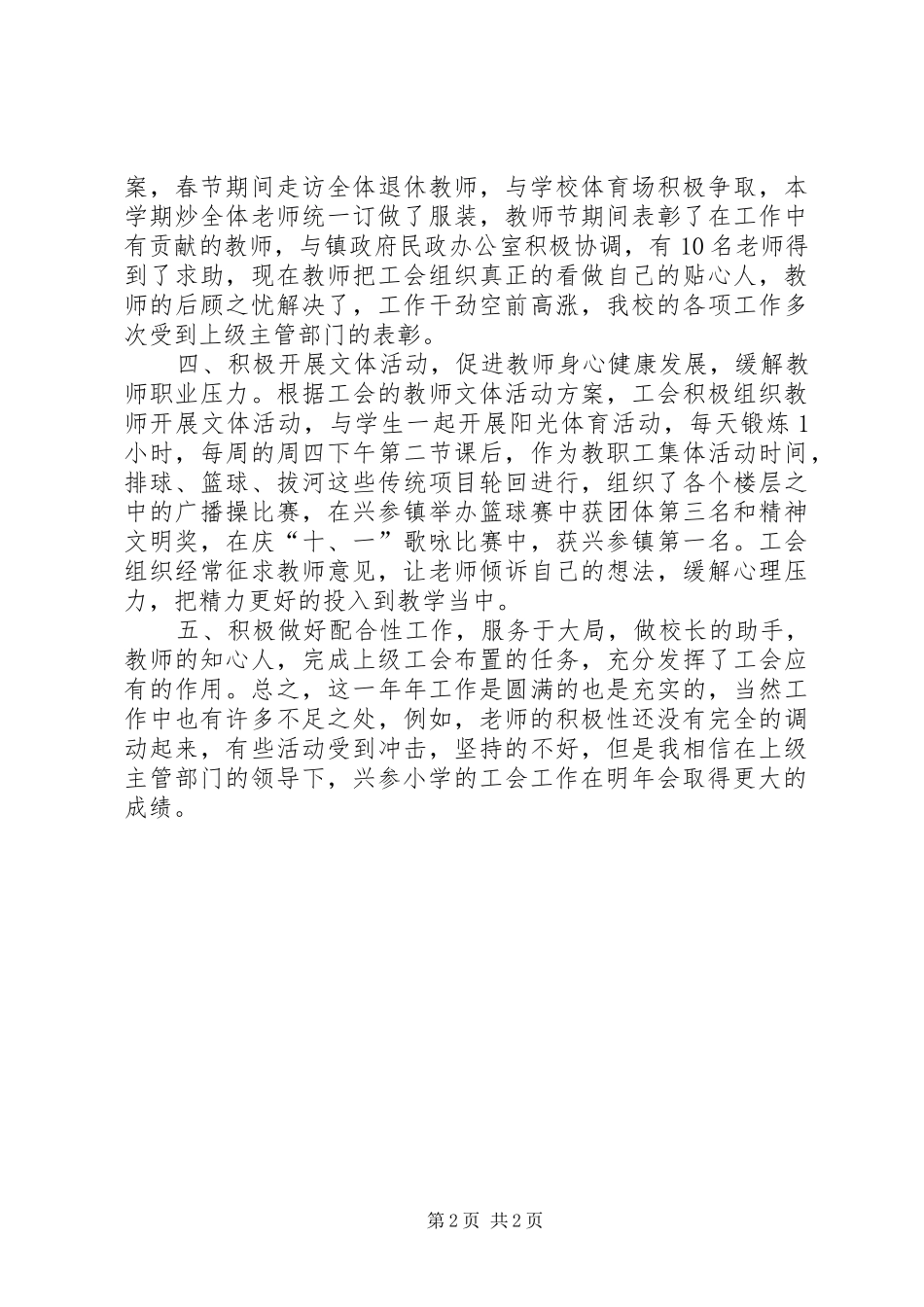 案，春节期间走访全体退休教师，与学校体育场积极争取，本学期炒全体老师统一订做了服装，教师节期间表彰了在工作中有贡献的教师，与镇政府民政办公室积极协调，有10名老师得到了求助，现在教师把工会组织真正的看做自己的贴心人，教师的后顾之忧解决了，工作干劲空前高涨，我校的各项工作多次受到上级主管部门的表彰。

四、积极开展文体活动，促进教师身心健康发展，缓解教师职业压力。根据工会的教师文体活动方案，工会积极组织教师开展文体活动，与学生一起开展阳光体育活动，每天锻炼1小时，每周的周四下午第二节课后，作为教职工集体活动时间，排球、篮球、拔河这些传统项目轮回进行，组织了各个楼层之中的广播操比赛，在兴参镇举办篮球赛中获团体第三名和精神文明奖，在庆“十、一”歌咏比赛中，获兴参镇第一名。工会组织经常征求教师意见，让老师倾诉自己的想法，缓解心理压力，把精力更好的投入到教学当中。

五、积极做好配合性工作，服务于大局，做校长的助手，教师的知心人，完成上级工会布置的任务，充分发挥了工会应有的作用。总之，这一年年工作是圆满的也是充实的，当然工作中也有许多不足之处，例如，老师的积极性还没有完全的调动起来，有些活动受到冲击，坚持的不好，但是我相信在上级主管部门的领导下，兴参小学的工会工作在明年会取得更大的成绩。

第2页 共2页